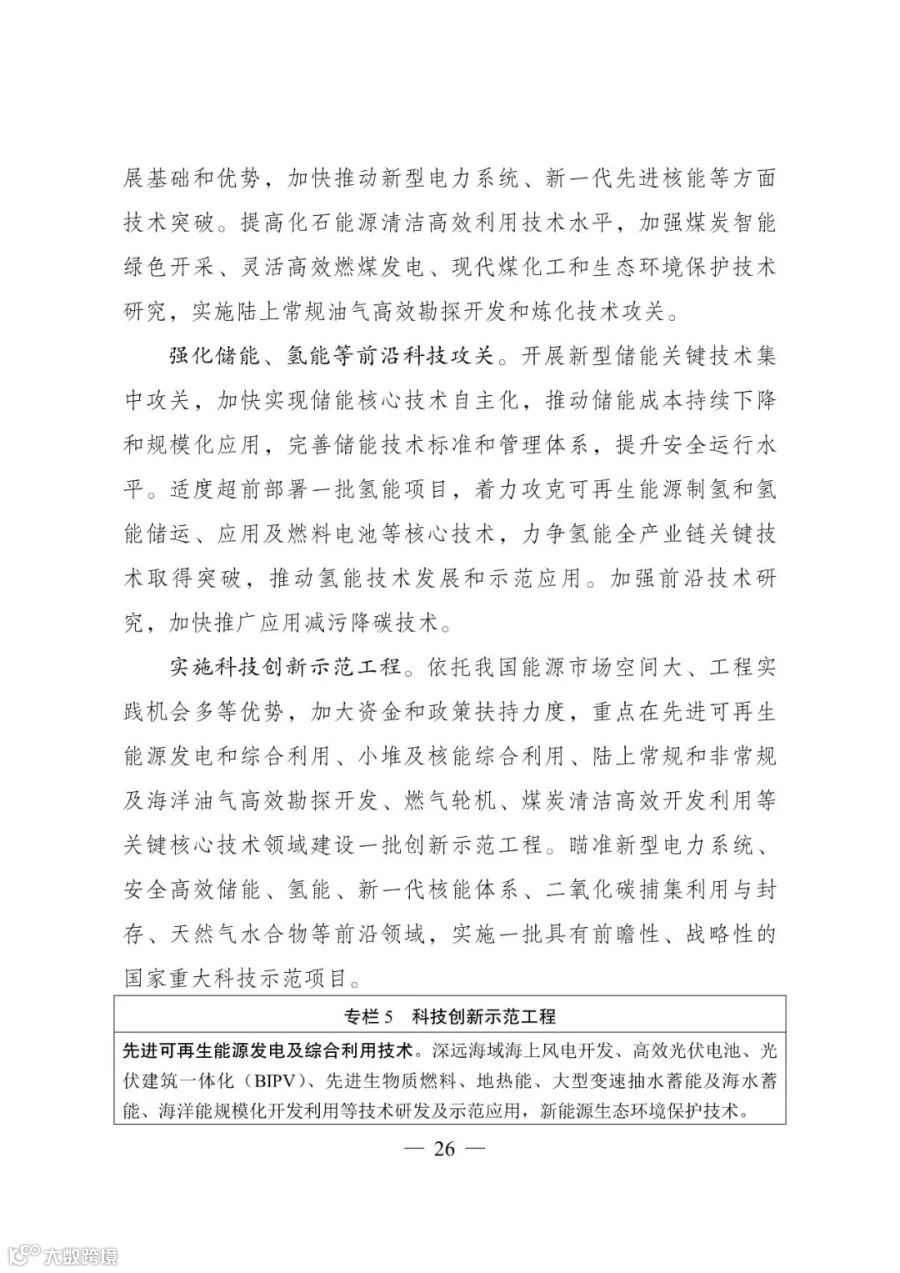 展基础和优势，加快推动新型电力系统、新一代先进核能等方面技术突破。提高化石能源清洁高效利用技术水平，加强煤炭智能绿色开采、灵活高效燃煤发电、现代煤化工和生态环境保护技术研究，实施陆上常规油气高效勘探开发和炼化技术攻关。

强化储能、氢能等前沿科技攻关。开展新型储能关键技术集中攻关，加快实现储能核心技术自主化，推动储能成本持续下降和规模化应用，完善储能技术标准和管理体系，提升安全运行水平。适度超前部署一批氢能项目，着力攻克可再生能源制氢和氢能储运、应用及燃料电池等核心技术，力争氢能全产业链关键技术取得突破，推动氢能技术发展和示范应用。加强前沿技术研究，加快推广应用减污降碳技术。

实施科技创新示范工程。依托我国能源市场空间大、工程实践机会多等优势，加大资金和政策扶持力度，重点在先进可再生能源发电和综合利用、小堆及核能综合利用、陆上常规和非常规及海洋油气高效勘探开发、燃气轮机、煤炭清洁高效开发利用等关键核心技术领域建设一批创新示范工程。瞄准新型电力系统、安全高效储能、氢能、新一代核能体系、二氧化碳捕集利用与封存、天然气水合物等前沿领域，实施一批具有前瞻性、战略性的国家重大科技示范项目。

专栏 5 科技创新示范工程

先进可再生能源发电及综合利用技术。深远海域海上风电开发、高效光伏电池、光伏建筑一体化（BIPV）、先进生物质燃料、地热能、大型变速抽水蓄能及海水蓄能、海洋能规模化开发利用等技术研发及示范应用，新能源生态环境保护技术。

— 26 —

大数跨境